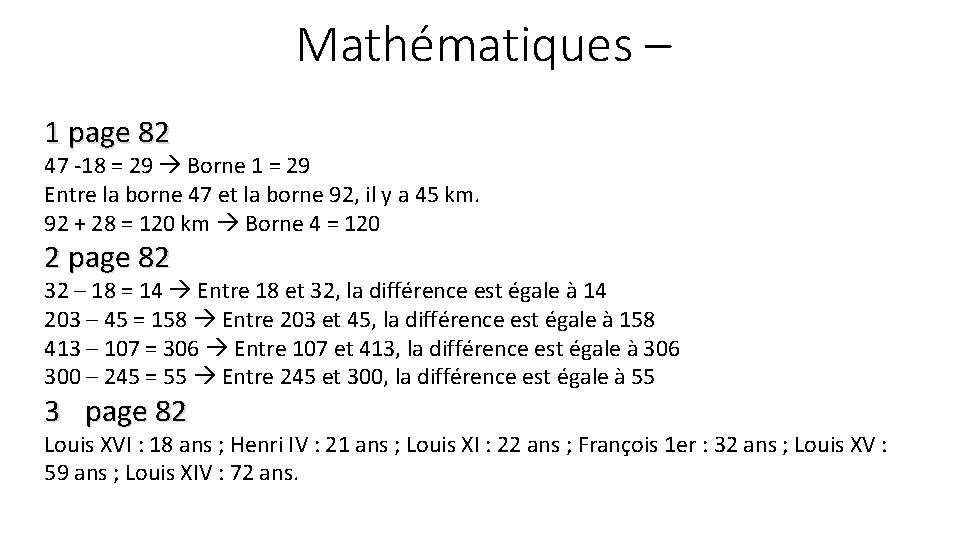 Mathématiques –

1 page 82
47 -18 = 29 → Borne 1 = 29
Entre la borne 47 et la borne 92, il y a 45 km.
92 + 28 = 120 km → Borne 4 = 120

2 page 82
32 – 18 = 14 → Entre 18 et 32, la différence est égale à 14
203 – 45 = 158 → Entre 203 et 45, la différence est égale à 158
413 – 107 = 306 → Entre 107 et 413, la différence est égale à 306
300 – 245 = 55 → Entre 245 et 300, la différence est égale à 55

3 page 82
Louis XVI : 18 ans ; Henri IV : 21 ans ; Louis XI : 22 ans ; François 1er : 32 ans ; Louis XV : 59 ans ; Louis XIV : 72 ans.